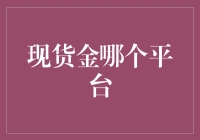 现货金哪个平台